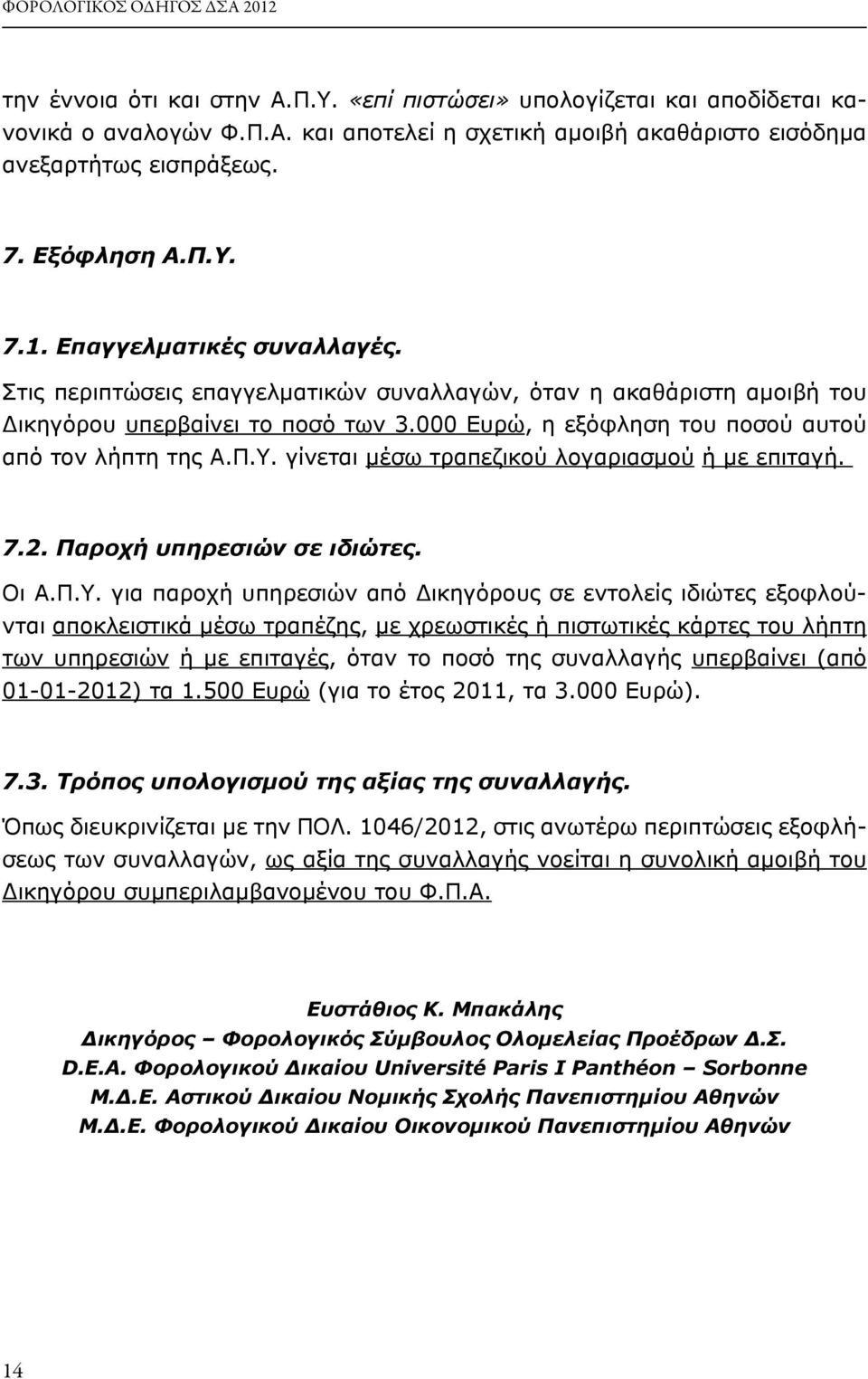 ΦΟΡΟΛΟΓΙΚΟΣ ΟΔΗΓΟΣ ΔΣΑ 2012

την έννοια ότι και στην Α.Π.Υ. «επί πιστώσει» υπολογίζεται και αποδίδεται κανονικά ο αναλογών Φ.Π.Α. και αποτελεί η σχετική αμοιβή ακαθάριστο εισόδημα ανεξαρτήτως εισπράξεως.

7. Εξόφληση Α.Π.Υ.

7.1. Επαγγελματικές συναλλαγές.

Στις περιπτώσεις επαγγελματικών συναλλαγών, όταν η ακαθάριστη αμοιβή του Δικηγόρου υπερβαίνει το ποσό των 3.000 Ευρώ, η εξόφληση του ποσού αυτού από τον λήπτη της Α.Π.Υ. γίνεται μέσω τραπεζικού λογαριασμού ή με επιταγή.

7.2. Παροχή υπηρεσιών σε ιδιώτες.

Οι Α.Π.Υ. για παροχή υπηρεσιών από Δικηγόρους σε εντολείς ιδιώτες εξοφλούνται αποκλειστικά μέσω τραπέζης, με χρεωστικές ή πιστωτικές κάρτες του λήπτη των υπηρεσιών ή με επιταγές, όταν το ποσό της συναλλαγής υπερβαίνει (από 01-01-2012) τα 1.500 Ευρώ (για το έτος 2011, τα 3.000 Ευρώ).

7.3. Τρόπος υπολογισμού της αξίας της συναλλαγής.

Όπως διευκρινίζεται με την ΠΟΛ. 1046/2012, στις ανωτέρω περιπτώσεις εξοφλήσεως των συναλλαγών, ως αξία της συναλλαγής νοείται η συνολική αμοιβή του Δικηγόρου συμπεριλαμβανομένου του Φ.Π.Α.

Ευστάθιος Κ. Μπακάλης
Δικηγόρος – Φορολογικός Σύμβουλος Ολομελείας Προέδρων Δ.Σ.
D.E.A. Φορολογικού Δικαίου Université Paris I Panthéon – Sorbonne
Μ.Δ.Ε. Αστικού Δικαίου Νομικής Σχολής Πανεπιστημίου Αθηνών
Μ.Δ.Ε. Φορολογικού Δικαίου Οικονομικού Πανεπιστημίου Αθηνών

14